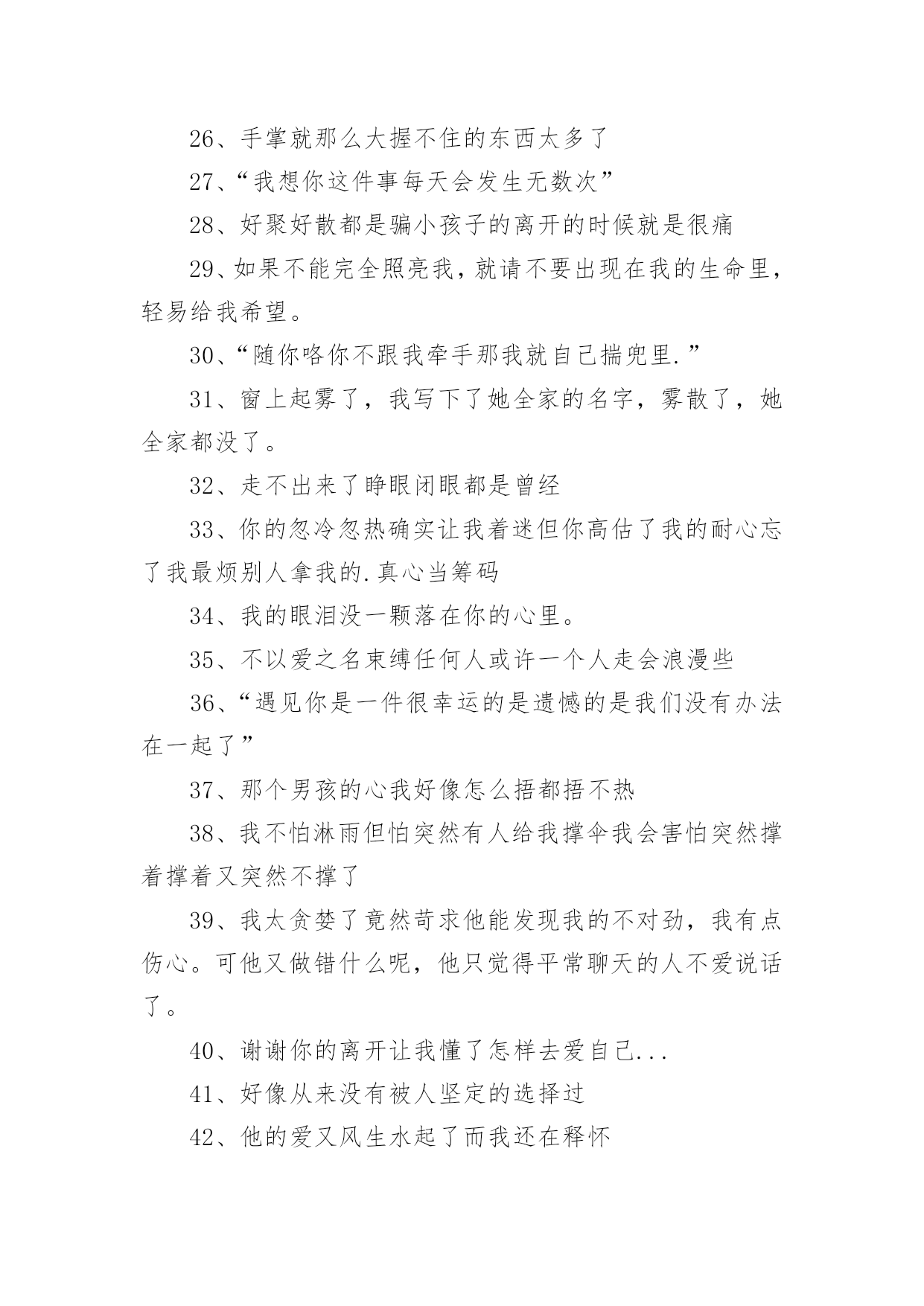 26、手掌就那么大握不住的东西太多了

27、“我想你这件事每天会发生无数次”

28、好聚好散都是骗小孩子的离开的时候就是很痛

29、如果不能完全照亮我，就请不要出现在我的生命里，轻易给我希望。

30、“随你咯你不跟我牵手那我就自己揣兜里.”

31、窗上起雾了，我写下了她全家的名字，雾散了，她全家都没了。

32、走不出来了睁眼闭眼都是曾经

33、你的忽冷忽热确实让我着迷但你高估了我的耐心忘了我最烦别人拿我的.真心当筹码

34、我的眼泪没一颗落在你的心里。

35、不以爱之名束缚任何人或许一个人走会浪漫些

36、“遇见你是一件很幸运的是遗憾的是我们没有办法在一起了”

37、那个男孩的心我好像怎么捂都捂不热

38、我不怕淋雨但怕突然有人给我撑伞我会害怕突然撑着撑着又突然不撑了

39、我太贪婪了竟然苛求他能发现我的不对劲，我有点伤心。可他又做错什么呢，他只觉得平常聊天的人不爱说话了。

40、谢谢你的离开让我懂了怎样去爱自己...

41、好像从来没有被人坚定的选择过

42、他的爱又风生水起了而我还在释怀